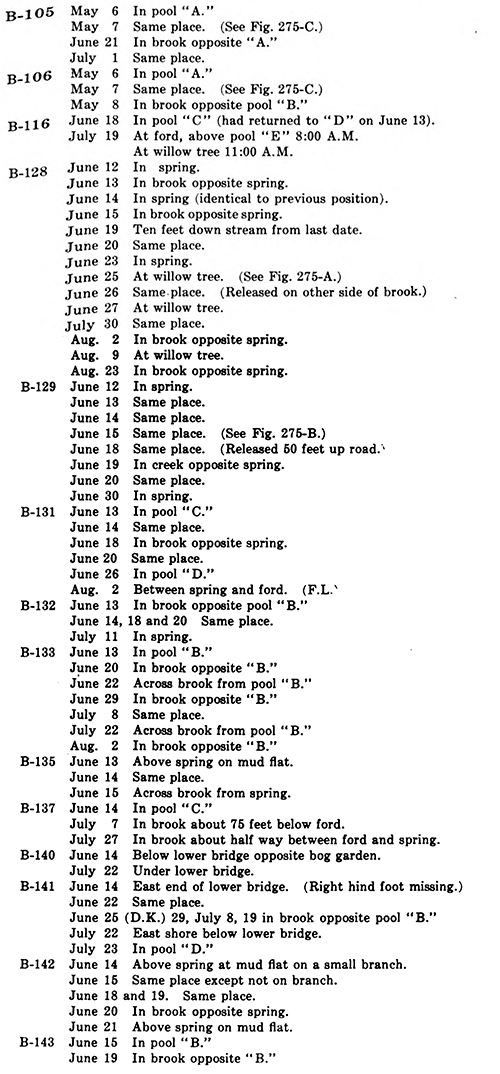 B-105 May 6 In pool "A."
May 7 Same place. (See Fig. 275-C.)
June 21 In brook opposite "A."
July 1 Same place.
B-106 May 6 In pool "A."
May 7 Same place. (See Fig. 275-C.)
May 8 In brook opposite pool "B."
B-116 June 18 In pool "C" (had returned to "D" on June 13).
July 19 At ford, above pool "E" 8:00 A.M.
At willow tree 11:00 A.M.
B-128 June 12 In spring.
June 13 In brook opposite spring.
June 14 In spring (identical to previous position).
June 15 In brook opposite spring.
June 19 Ten feet down stream from last date.
June 20 Same place.
June 23 In spring.
June 25 At willow tree. (See Fig. 275-A.)
June 26 Same place. (Released on other side of brook.)
June 27 At willow tree.
July 30 Same place.
Aug. 2 In brook opposite spring.
Aug. 9 At willow tree.
Aug. 23 In brook opposite spring.
B-129 June 12 In spring.
June 13 Same place.
June 14 Same place.
June 15 Same place. (See Fig. 275-B.)
June 18 Same place. (Released 50 feet up road.)
June 19 In creek opposite spring.
June 20 Same place.
June 30 In spring.
B-131 June 13 In pool "C."
June 14 Same place.
June 18 In brook opposite spring.
June 20 Same place.
June 26 In pool "D."
Aug. 2 Between spring and ford. (F.L.)
B-132 June 13 In brook opposite pool "B."
June 14, 18 and 20 Same place.
July 11 In spring.
B-133 June 13 In pool "B."
June 20 In brook opposite "B."
June 22 Across brook from pool "B."
June 29 In brook opposite "B."
July 8 Same place.
July 22 Across brook from pool "B."
Aug. 2 In brook opposite "B."
B-135 June 13 Above spring on mud flat.
June 14 Same place.
June 15 Across brook from spring.
B-137 June 14 In pool "C."
July 7 In brook about 75 feet below ford.
July 27 In brook about half way between ford and spring.
B-140 June 14 Below lower bridge opposite bog garden.
July 22 Under lower bridge.
B-141 June 14 East end of lower bridge. (Right hind foot missing.)
June 22 Same place.
June 25 (D.K.) 29, July 8, 19 in brook opposite pool "B."
July 22 East shore below lower bridge.
July 23 In pool "D."
B-142 June 14 Above spring at mud flat on a small branch.
June 15 Same place except not on branch.
June 18 and 19. Same place.
June 20 In brook opposite spring.
June 21 Above spring on mud flat.
B-143 June 15 In pool "B."
June 19 In brook opposite "B."